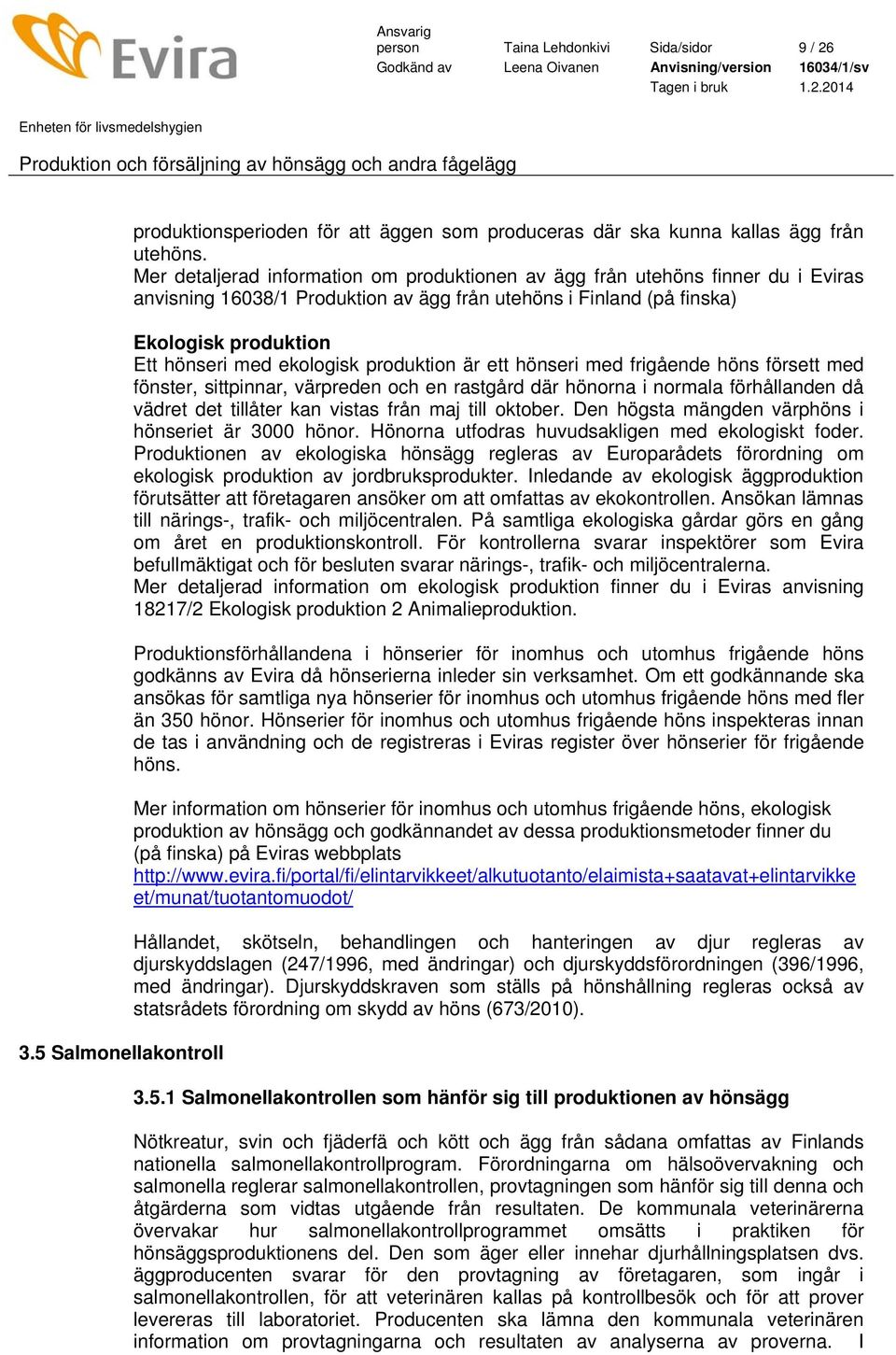 Evira

Ansvarig person Taina Lehdonkivi Sida/sidor 9 / 26
Godkänd av Leena Oivanen Anvisning/version 16034/1/sv
Tagen i bruk 1.2.2014

Enheten för livsmedelshygien

Produktion och försäljning av hönsägg och andra fågelägg

produktionsperioden för att äggen som produceras där ska kunna kallas ägg från utehöns.
Mer detaljerad information om produktionen av ägg från utehöns finner du i Eviras anvisning 16038/1 Produktion av ägg från utehöns i Finland (på finska)

Ekologisk produktion
Ett hönseri med ekologisk produktion är ett hönseri med frigående höns försett med fönster, sittpinnar, värpreden och en rastgård där hönorna i normala förhållanden då vädret det tillåter kan vistas från maj till oktober. Den högsta mängden värphöns i hönseriet är 3000 hönor. Hönorna utfodras huvudsakligen med ekologiskt foder. Produktionen av ekologiska hönsägg regleras av Europarådets förordning om ekologisk produktion av jordbruksprodukter. Inledande av ekologisk äggproduktion förutsätter att företagaren ansöker om att omfattas av ekokontrollen. Ansökan lämnas till närings-, trafik- och miljöcentralen. På samtliga ekologiska gårdar görs en gång om året en produktionskontroll. För kontrollerna svarar inspektörer som Evira befullmäktigat och för besluten svarar närings-, trafik- och miljöcentralerna.
Mer detaljerad information om ekologisk produktion finner du i Eviras anvisning 18217/2 Ekologisk produktion 2 Animalieproduktion.

Produktionsförhållandena i hönserier för inomhus och utomhus frigående höns godkänns av Evira då hönserierna inleder sin verksamhet. Om ett godkännande ska ansökas för samtliga nya hönserier för inomhus och utomhus frigående höns med fler än 350 hönor. Hönserier för inomhus och utomhus frigående höns inspekteras innan de tas i användning och de registreras i Eviras register över hönserier för frigående höns.

Mer information om hönserier för inomhus och utomhus frigående höns, ekologisk produktion av hönsägg och godkännandet av dessa produktionsmetoder finner du (på finska) på Eviras webbplats
http://www.evira.fi/portal/fi/elintarvikkeet/alkutuotanto/elaimista+saatavat+elintarvikkeet/munat/tuotantomuodot/

Hållandet, skötseln, behandlingen och hanteringen av djur regleras av djurskyddslagen (247/1996, med ändringar) och djurskyddsförordningen (396/1996, med ändringar). Djurskyddskraven som ställs på hönshållning regleras också av statsrådets förordning om skydd av höns (673/2010).

3.5 Salmonellakontroll

3.5.1 Salmonellakontrollen som hänför sig till produktionen av hönsägg

Nötkreatur, svin och fjäderfä och kött och ägg från sådana omfattas av Finlands nationella salmonellakontrollprogram. Förordningarna om hälsoövervakning och salmonella reglerar salmonellakontrollen, provtagningen som hänför sig till denna och åtgärderna som vidtas utgående från resultaten. De kommunala veterinärerna övervakar hur salmonellakontrollprogrammet omsätts i praktiken för hönsäggsproduktionens del. Den som äger eller innehar djurhållningsplatsen dvs. äggproducenten svarar för den provtagning av företagaren, som ingår i salmonellakontrollen, för att veterinären kallas på kontrollbesök och för att prover levereras till laboratoriet. Producenten ska lämna den kommunala veterinären information om provtagningarna och resultaten av analyserna av proverna. I